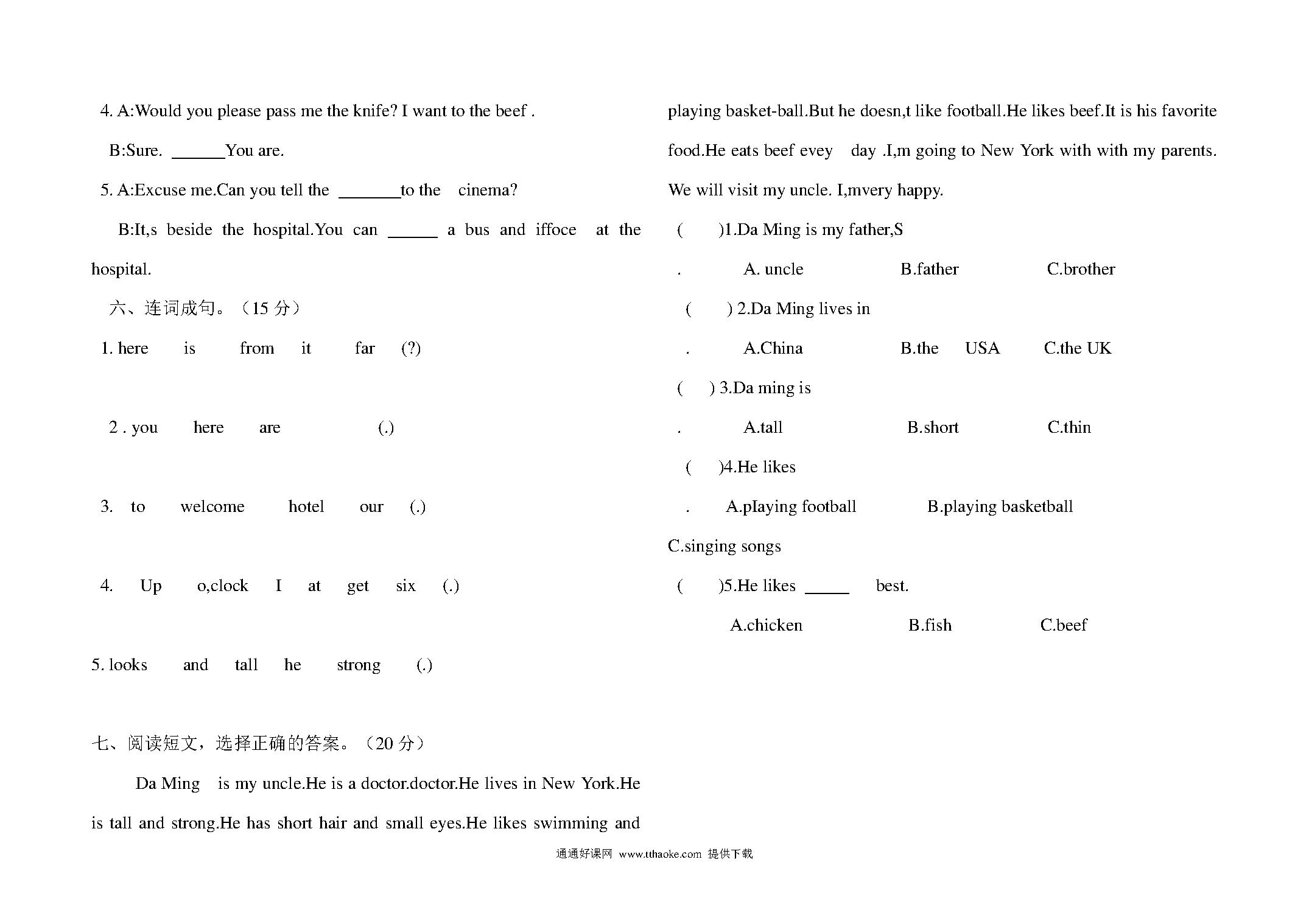 4. A:Would you please pass me the knife? I want to the beef .

B:Sure. ______You are.

5. A:Excuse me.Can you tell the _______to the cinema?

B:It,s beside the hospital.You can ______ a bus and iffoce at the hospital.

六、连词成句。（15 分）

1. here is from it far (?)

2 . you here are (.)

3. to welcome hotel our (.)

4. Up o,clock I at get six (.)

5. looks and tall he strong (.)

七、阅读短文，选择正确的答案。（20 分）

Da Ming is my uncle.He is a doctor.doctor.He lives in New York.He is tall and strong.He has short hair and small eyes.He likes swimming and playing basket-ball.But he doesn,t like football.He likes beef.It is his favorite food.He eats beef evey day .I,m going to New York with with my parents. We will visit my uncle. I,mvery happy.

( )1.Da Ming is my father,S

. A. uncle B.father C.brother

( ) 2.Da Ming lives in

. A.China B.the USA C.the UK

( ) 3.Da ming is

. A.tall B.short C.thin

( )4.He likes

. A.playing football B.playing basketball C.singing songs

( )5.He likes _____ best.

A.chicken B.fish C.beef

通通好课网 www.tthaoke.com 提供下载